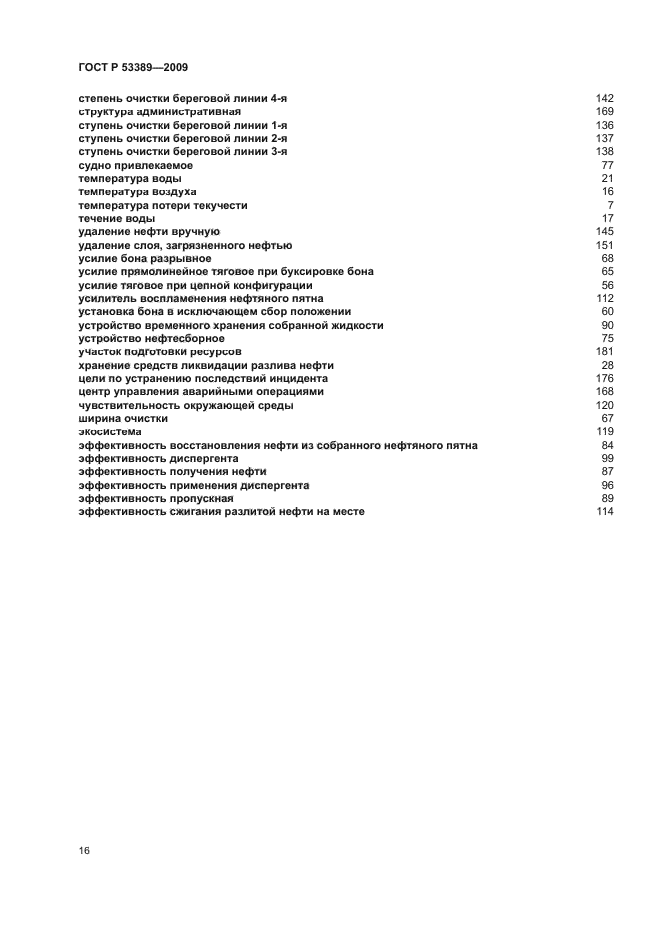 ГОСТ Р 53389—2009

степень очистки береговой линии 4-я 142
структура административная 169
ступень очистки береговой линии 1-я 136
ступень очистки береговой линии 2-я 137
ступень очистки береговой линии 3-я 138
судно привлекаемое 77
температура воды 21
температура воздуха 16
температура потери текучести 7
течение воды 17
удаление нефти вручную 145
удаление слоя, загрязненного нефтью 151
усилие бона разрывное 68
усилие прямолинейное тяговое при буксировке бона 65
усилие тяговое при цепной конфигурации 56
усилитель воспламенения нефтяного пятна 112
установка бона в исключающем сбор положении 60
устройство временного хранения собранной жидкости 90
устройство нефтесборное 75
участок подготовки ресурсов 181
хранение средств ликвидации разлива нефти 28
цели по устранению последствий инцидента 176
центр управления аварийными операциями 168
чувствительность окружающей среды 120
ширина очистки 67
экосистема 119
эффективность восстановления нефти из собранного нефтяного пятна 84
эффективность диспергента 99
эффективность получения нефти 87
эффективность применения диспергента 96
эффективность пропускная 89
эффективность сжигания разлитой нефти на месте 114

16